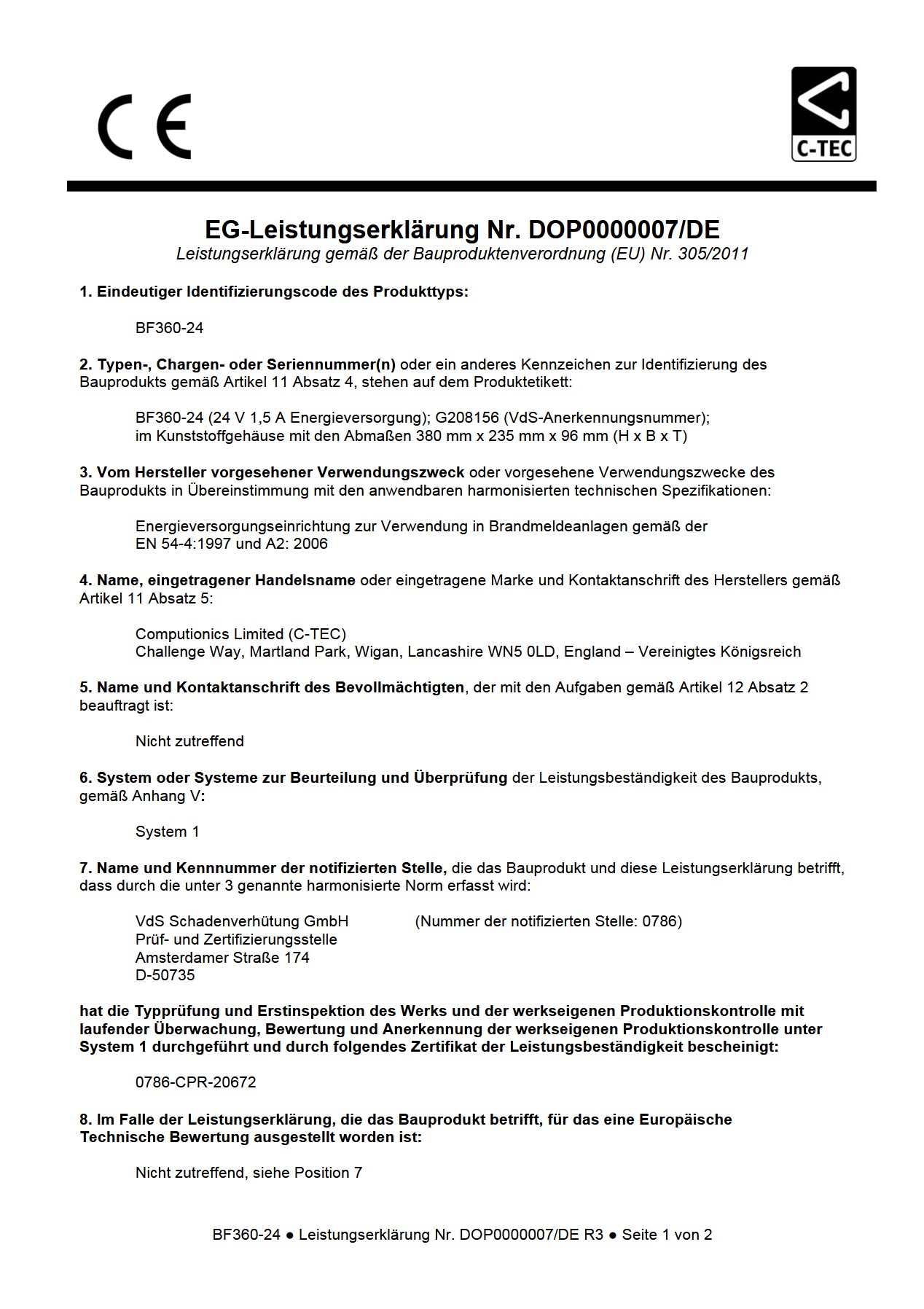 CE

C-TEC

EG-Leistungserklärung Nr. DOP0000007/DE
Leistungserklärung gemäß der Bauproduktenverordnung (EU) Nr. 305/2011

1. Eindeutiger Identifizierungscode des Produkttyps:

BF360-24

2. Typen-, Chargen- oder Seriennummer(n) oder ein anderes Kennzeichen zur Identifizierung des Bauprodukts gemäß Artikel 11 Absatz 4, stehen auf dem Produktetikett:

BF360-24 (24 V 1,5 A Energieversorgung); G208156 (VdS-Anerkennungsnummer);
im Kunststoffgehäuse mit den Abmaßen 380 mm x 235 mm x 96 mm (H x B x T)

3. Vom Hersteller vorgesehener Verwendungszweck oder vorgesehene Verwendungszwecke des Bauprodukts in Übereinstimmung mit den anwendbaren harmonisierten technischen Spezifikationen:

Energieversorgungseinrichtung zur Verwendung in Brandmeldeanlagen gemäß der
EN 54-4:1997 und A2: 2006

4. Name, eingetragener Handelsname oder eingetragene Marke und Kontaktanschrift des Herstellers gemäß Artikel 11 Absatz 5:

Computionics Limited (C-TEC)
Challenge Way, Martland Park, Wigan, Lancashire WN5 0LD, England – Vereinigtes Königsreich

5. Name und Kontaktanschrift des Bevollmächtigten, der mit den Aufgaben gemäß Artikel 12 Absatz 2 beauftragt ist:

Nicht zutreffend

6. System oder Systeme zur Beurteilung und Überprüfung der Leistungsbeständigkeit des Bauprodukts, gemäß Anhang V:

System 1

7. Name und Kennnummer der notifizierten Stelle, die das Bauprodukt und diese Leistungserklärung betrifft, dass durch die unter 3 genannte harmonisierte Norm erfasst wird:

VdS Schadenverhütung GmbH (Nummer der notifizierten Stelle: 0786)
Prüf- und Zertifizierungsstelle
Amsterdamer Straße 174
D-50735

hat die Typprüfung und Erstinspektion des Werks und der werkseigenen Produktionskontrolle mit laufender Überwachung, Bewertung und Anerkennung der werkseigenen Produktionskontrolle unter System 1 durchgeführt und durch folgendes Zertifikat der Leistungsbeständigkeit bescheinigt:

0786-CPR-20672

8. Im Falle der Leistungserklärung, die das Bauprodukt betrifft, für das eine Europäische Technische Bewertung ausgestellt worden ist:

Nicht zutreffend, siehe Position 7

BF360-24 ● Leistungserklärung Nr. DOP0000007/DE R3 ● Seite 1 von 2